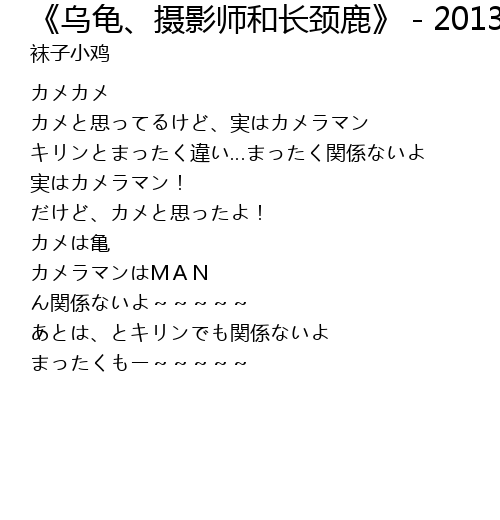 《乌龟、摄影师和长颈鹿》 - 2013

袜子小鸡

カメカメ
カメと思ってるけど、実はカメラマン
キリンとまったく違い...まったく関係ないよ
実はカメラマン！
だけど、カメと思ったよ！
カメは亀
カメラマンはMAN
ん関係ないよ～～～～～
あとは、とキリンでも関係ないよ
まったくもー～～～～～